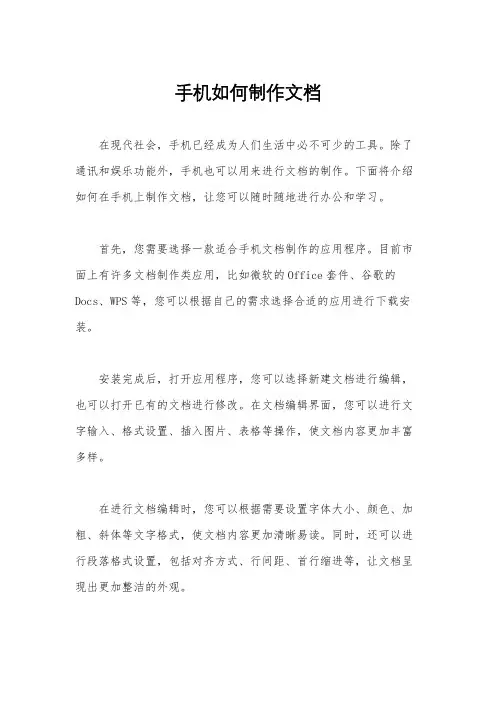 手机如何制作文档

在现代社会，手机已经成为人们生活中必不可少的工具。除了通讯和娱乐功能外，手机也可以用来进行文档的制作。下面将介绍如何在手机上制作文档，让您可以随时随地进行办公和学习。

首先，您需要选择一款适合手机文档制作的应用程序。目前市面上有许多文档制作类应用，比如微软的Office套件、谷歌的Docs、WPS等，您可以根据自己的需求选择合适的应用进行下载安装。

安装完成后，打开应用程序，您可以选择新建文档进行编辑，也可以打开已有的文档进行修改。在文档编辑界面，您可以进行文字输入、格式设置、插入图片、表格等操作，使文档内容更加丰富多样。

在进行文档编辑时，您可以根据需要设置字体大小、颜色、加粗、斜体等文字格式，使文档内容更加清晰易读。同时，还可以进行段落格式设置，包括对齐方式、行间距、首行缩进等，让文档呈现出更加整洁的外观。